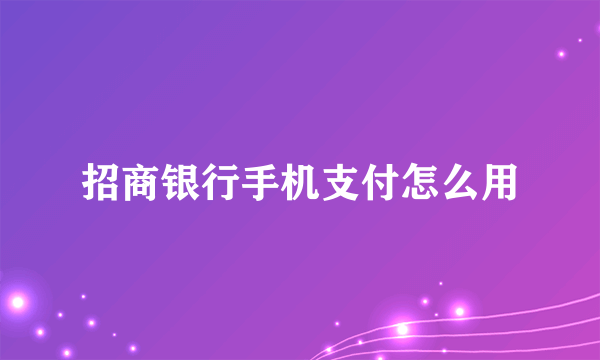 招商银行手机支付怎么用